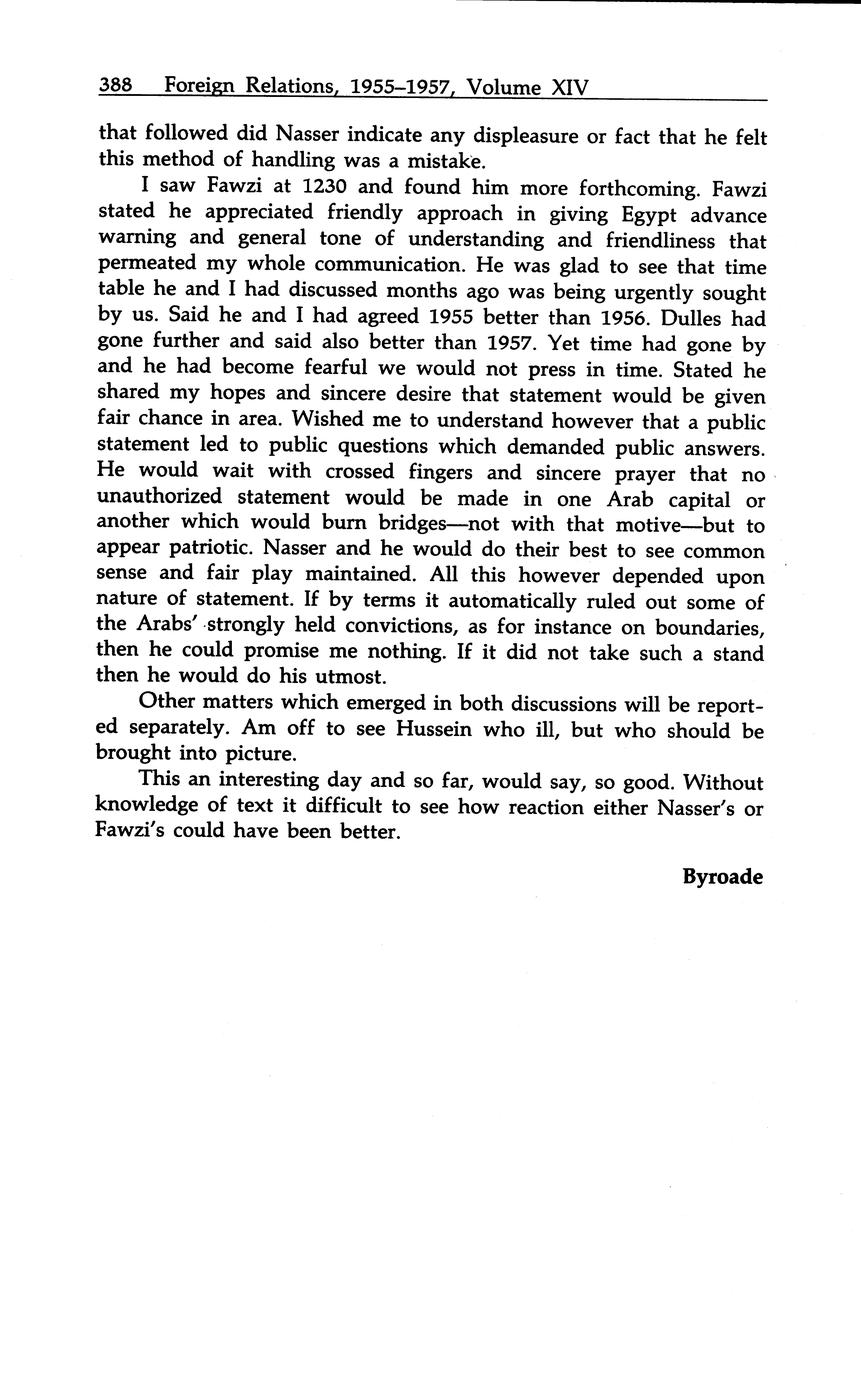 388 Foreign Relations, 1955–1957, Volume XIV

that followed did Nasser indicate any displeasure or fact that he felt this method of handling was a mistake.

I saw Fawzi at 1230 and found him more forthcoming. Fawzi stated he appreciated friendly approach in giving Egypt advance warning and general tone of understanding and friendliness that permeated my whole communication. He was glad to see that time table he and I had discussed months ago was being urgently sought by us. Said he and I had agreed 1955 better than 1956. Dulles had gone further and said also better than 1957. Yet time had gone by and he had become fearful we would not press in time. Stated he shared my hopes and sincere desire that statement would be given fair chance in area. Wished me to understand however that a public statement led to public questions which demanded public answers. He would wait with crossed fingers and sincere prayer that no unauthorized statement would be made in one Arab capital or another which would burn bridges—not with that motive—but to appear patriotic. Nasser and he would do their best to see common sense and fair play maintained. All this however depended upon nature of statement. If by terms it automatically ruled out some of the Arabs' strongly held convictions, as for instance on boundaries, then he could promise me nothing. If it did not take such a stand then he would do his utmost.

Other matters which emerged in both discussions will be reported separately. Am off to see Hussein who ill, but who should be brought into picture.

This an interesting day and so far, would say, so good. Without knowledge of text it difficult to see how reaction either Nasser's or Fawzi's could have been better.

Byroade